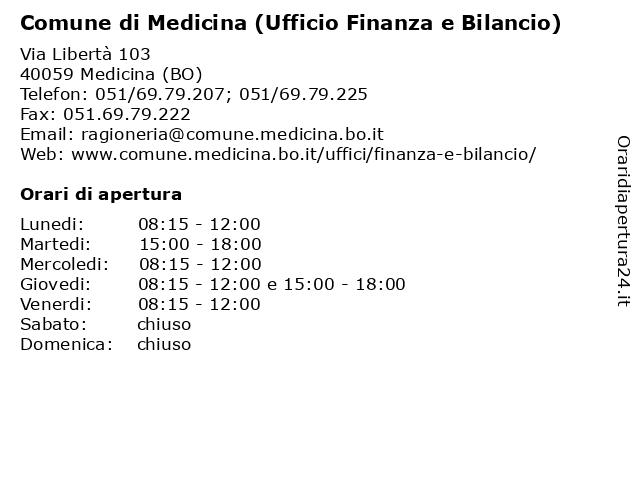 Comune di Medicina (Ufficio Finanza e Bilancio)

Via Libertà 103
40059 Medicina (BO)
Telefon: 051/69.79.207; 051/69.79.225
Fax: 051.69.79.222
Email: ragioneria@comune.medicina.bo.it
Web: www.comune.medicina.bo.it/uffici/finanza-e-bilancio/

Orari di apertura

| | |
|---|---|
| Lunedi: | 08:15 - 12:00 |
| Martedi: | 15:00 - 18:00 |
| Mercoledi: | 08:15 - 12:00 |
| Giovedi: | 08:15 - 12:00 e 15:00 - 18:00 |
| Venerdi: | 08:15 - 12:00 |
| Sabato: | chiuso |
| Domenica: | chiuso |

Oraridiapertura24.it